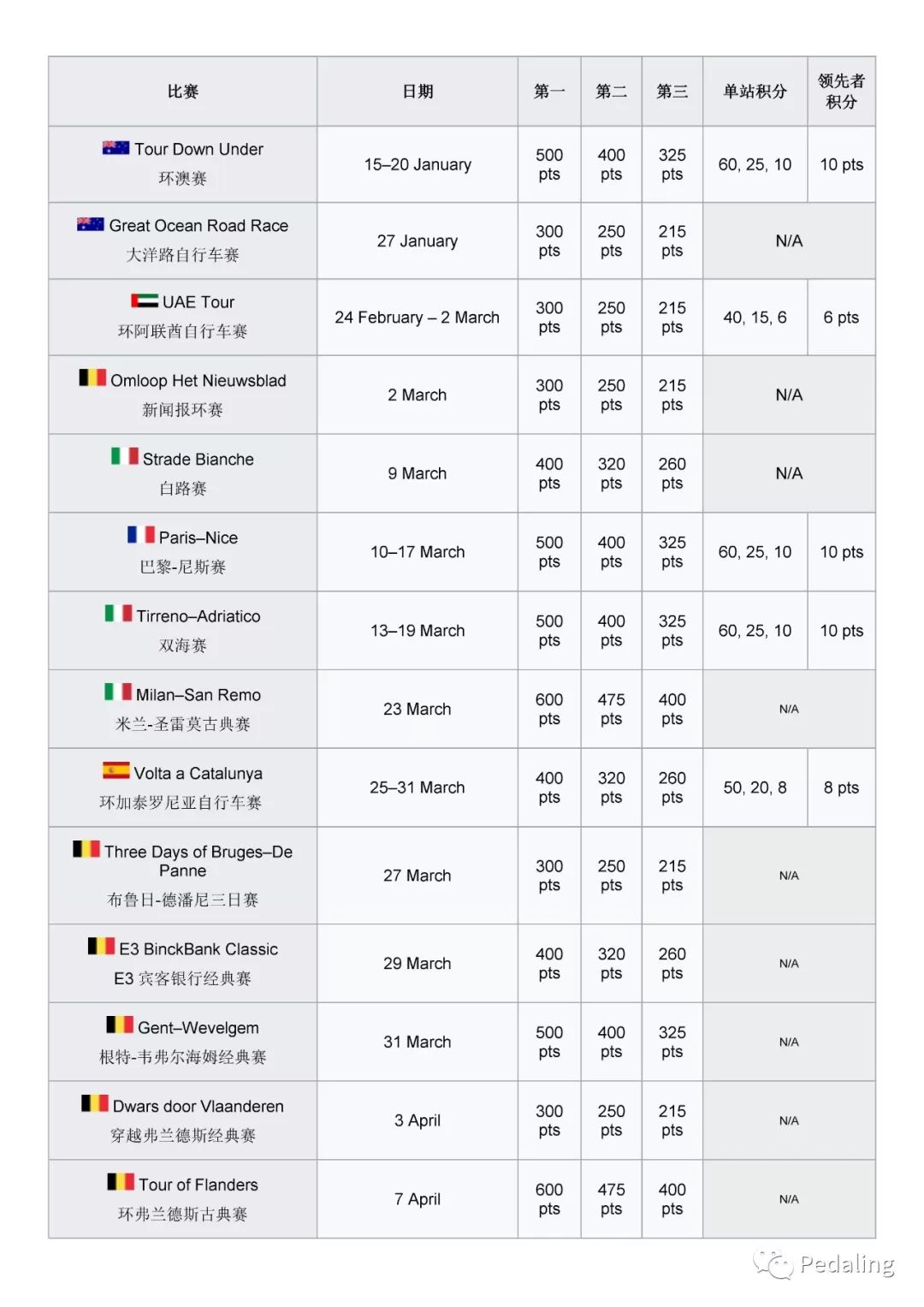 | 比赛 | 日期 | 第一 | 第二 | 第三 | 单站积分 | 领先者积分 |
|---|---|---|---|---|---|---|
| Tour Down Under 环澳赛 | 15–20 January | 500 pts | 400 pts | 325 pts | 60, 25, 10 | 10 pts |
| Great Ocean Road Race 大洋路自行车赛 | 27 January | 300 pts | 250 pts | 215 pts | N/A | |
| UAE Tour 环阿联酋自行车赛 | 24 February – 2 March | 300 pts | 250 pts | 215 pts | 40, 15, 6 | 6 pts |
| Omloop Het Nieuwsblad 新闻报环赛 | 2 March | 300 pts | 250 pts | 215 pts | N/A | |
| Strade Bianche 白路赛 | 9 March | 400 pts | 320 pts | 260 pts | N/A | |
| Paris–Nice 巴黎-尼斯赛 | 10–17 March | 500 pts | 400 pts | 325 pts | 60, 25, 10 | 10 pts |
| Tirreno–Adriatico 双海赛 | 13–19 March | 500 pts | 400 pts | 325 pts | 60, 25, 10 | 10 pts |
| Milan–San Remo 米兰-圣雷莫古典赛 | 23 March | 600 pts | 475 pts | 400 pts | N/A | |
| Volta a Catalunya 环加泰罗尼亚自行车赛 | 25–31 March | 400 pts | 320 pts | 260 pts | 50, 20, 8 | 8 pts |
| Three Days of Bruges–De Panne 布鲁日-德潘尼三日赛 | 27 March | 300 pts | 250 pts | 215 pts | N/A | |
| E3 BinckBank Classic E3 宾客银行经典赛 | 29 March | 400 pts | 320 pts | 260 pts | N/A | |
| Gent–Wevelgem 根特-韦弗尔海姆经典赛 | 31 March | 500 pts | 400 pts | 325 pts | N/A | |
| Dwars door Vlaanderen 穿越弗兰德斯经典赛 | 3 April | 300 pts | 250 pts | 215 pts | N/A | |
| Tour of Flanders 环弗兰德斯古典赛 | 7 April | 600 pts | 475 pts | 400 pts | N/A | |

Pedaling